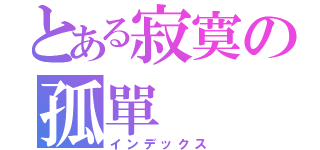 とある寂寞の孤單
インデックス